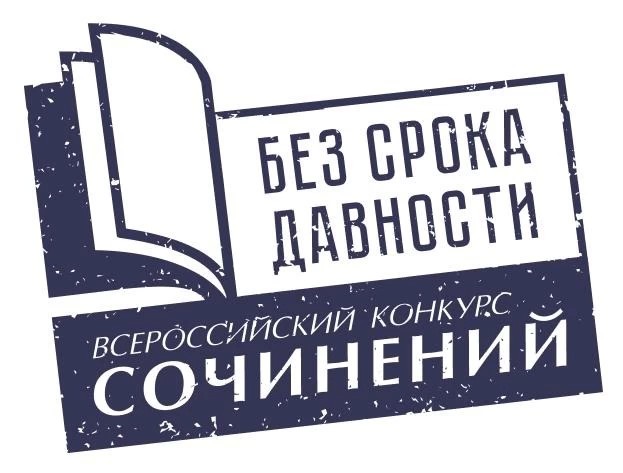 БЕЗ СРОКА ДАВНОСТИ

ВСЕРОССИЙСКИЙ КОНКУРС
СОЧИНЕНИЙ